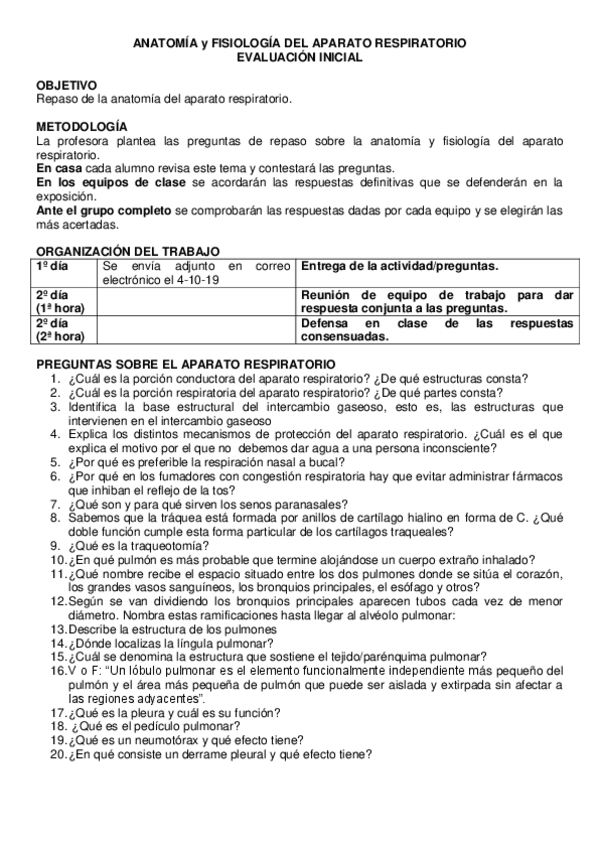 ANATOMÍA y FISIOLOGÍA DEL APARATO RESPIRATORIO
EVALUACIÓN INICIAL

OBJETIVO
Repaso de la anatomía del aparato respiratorio.

METODOLOGÍA
La profesora plantea las preguntas de repaso sobre la anatomía y fisiología del aparato respiratorio.
En casa cada alumno revisa este tema y contestará las preguntas.
En los equipos de clase se acordarán las respuestas definitivas que se defenderán en la exposición.
Ante el grupo completo se comprobarán las respuestas dadas por cada equipo y se elegirán las más acertadas.

ORGANIZACIÓN DEL TRABAJO

| 1º día | Se envía adjunto en correo electrónico el 4-10-19 | Entrega de la actividad/preguntas. |
|---|---|---|
| 2º día (1ª hora) | | Reunión de equipo de trabajo para dar respuesta conjunta a las preguntas. |
| 2º día (2ª hora) | | Defensa en clase de las respuestas consensuadas. |

PREGUNTAS SOBRE EL APARATO RESPIRATORIO
1. ¿Cuál es la porción conductora del aparato respiratorio? ¿De qué estructuras consta?
2. ¿Cuál es la porción respiratoria del aparato respiratorio? ¿De qué partes consta?
3. Identifica la base estructural del intercambio gaseoso, esto es, las estructuras que intervienen en el intercambio gaseoso
4. Explica los distintos mecanismos de protección del aparato respiratorio. ¿Cuál es el que explica el motivo por el que no debemos dar agua a una persona inconsciente?
5. ¿Por qué es preferible la respiración nasal a bucal?
6. ¿Por qué en los fumadores con congestión respiratoria hay que evitar administrar fármacos que inhiban el reflejo de la tos?
7. ¿Qué son y para qué sirven los senos paranasales?
8. Sabemos que la tráquea está formada por anillos de cartílago hialino en forma de C. ¿Qué doble función cumple esta forma particular de los cartílagos traqueales?
9. ¿Qué es la traqueotomía?
10. ¿En qué pulmón es más probable que termine alojándose un cuerpo extraño inhalado?
11. ¿Qué nombre recibe el espacio situado entre los dos pulmones donde se sitúa el corazón, los grandes vasos sanguíneos, los bronquios principales, el esófago y otros?
12. Según se van dividiendo los bronquios principales aparecen tubos cada vez de menor diámetro. Nombra estas ramificaciones hasta llegar al alvéolo pulmonar:
13. Describe la estructura de los pulmones
14. ¿Dónde localizas la língula pulmonar?
15. ¿Cuál se denomina la estructura que sostiene el tejido/parénquima pulmonar?
16. V o F: "Un lóbulo pulmonar es el elemento funcionalmente independiente más pequeño del pulmón y el área más pequeña de pulmón que puede ser aislada y extirpada sin afectar a las regiones adyacentes".
17. ¿Qué es la pleura y cuál es su función?
18. ¿Qué es el pedículo pulmonar?
19. ¿Qué es un neumotórax y qué efecto tiene?
20. ¿En qué consiste un derrame pleural y qué efecto tiene?